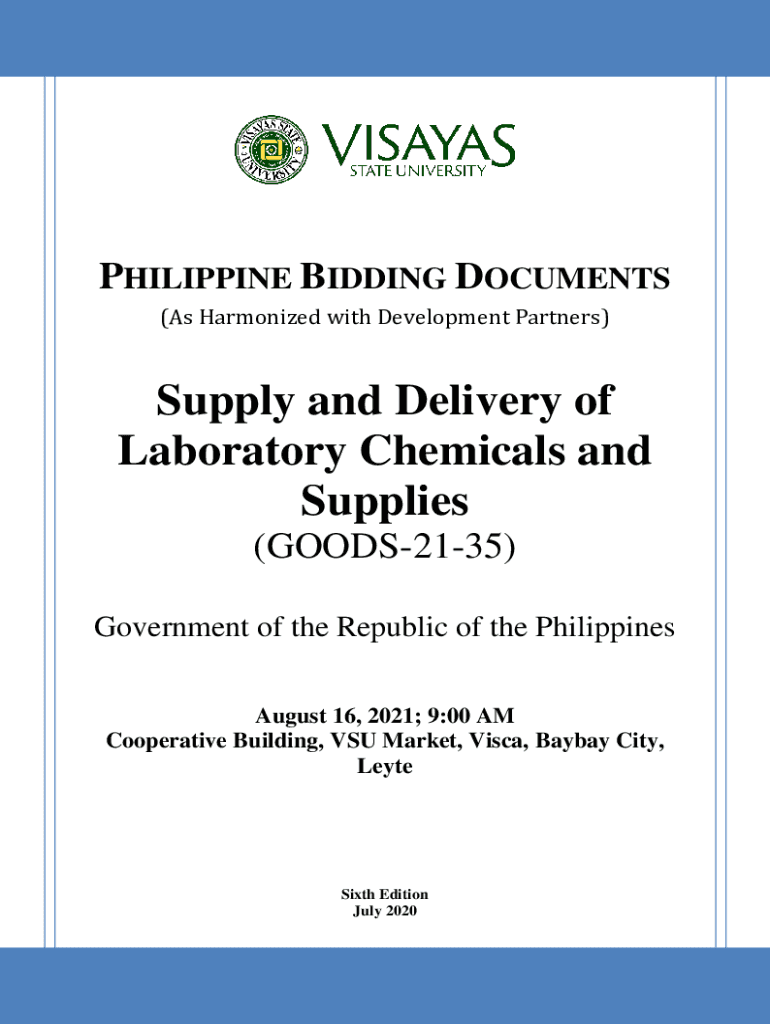 VISAYAS STATE UNIVERSITY

VISAYAS
STATE UNIVERSITY

PHILIPPINE BIDDING DOCUMENTS
(As Harmonized with Development Partners)

Supply and Delivery of Laboratory Chemicals and Supplies
(GOODS-21-35)

Government of the Republic of the Philippines

August 16, 2021; 9:00 AM
Cooperative Building, VSU Market, Visca, Baybay City, Leyte

Sixth Edition
July 2020